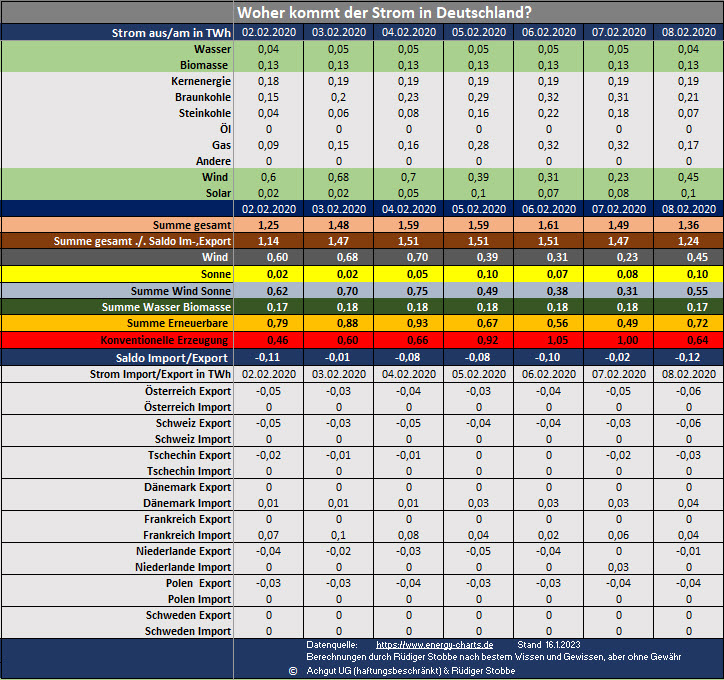 Woher kommt der Strom in Deutschland?

| Strom aus/am in TWh | 02.02.2020 | 03.02.2020 | 04.02.2020 | 05.02.2020 | 06.02.2020 | 07.02.2020 | 08.02.2020 |
|---|---|---|---|---|---|---|---|
| Wasser | 0,04 | 0,05 | 0,05 | 0,05 | 0,05 | 0,05 | 0,04 |
| Biomasse | 0,13 | 0,13 | 0,13 | 0,13 | 0,13 | 0,13 | 0,13 |
| Kernenergie | 0,18 | 0,19 | 0,19 | 0,19 | 0,19 | 0,19 | 0,19 |
| Braunkohle | 0,15 | 0,2 | 0,23 | 0,29 | 0,32 | 0,31 | 0,21 |
| Steinkohle | 0,04 | 0,06 | 0,08 | 0,16 | 0,22 | 0,18 | 0,07 |
| Öl | 0 | 0 | 0 | 0 | 0 | 0 | 0 |
| Gas | 0,09 | 0,15 | 0,16 | 0,28 | 0,32 | 0,32 | 0,17 |
| Andere | 0 | 0 | 0 | 0 | 0 | 0 | 0 |
| Wind | 0,6 | 0,68 | 0,7 | 0,39 | 0,31 | 0,23 | 0,45 |
| Solar | 0,02 | 0,02 | 0,05 | 0,1 | 0,07 | 0,08 | 0,1 |
| | 02.02.2020 | 03.02.2020 | 04.02.2020 | 05.02.2020 | 06.02.2020 | 07.02.2020 | 08.02.2020 |
| Summe gesamt | 1,25 | 1,48 | 1,59 | 1,59 | 1,61 | 1,49 | 1,36 |
| Summe gesamt ./. Saldo Im-,Export | 1,14 | 1,47 | 1,51 | 1,51 | 1,51 | 1,47 | 1,24 |
| Wind | 0,60 | 0,68 | 0,70 | 0,39 | 0,31 | 0,23 | 0,45 |
| Sonne | 0,02 | 0,02 | 0,05 | 0,10 | 0,07 | 0,08 | 0,10 |
| Summe Wind Sonne | 0,62 | 0,70 | 0,75 | 0,49 | 0,38 | 0,31 | 0,55 |
| Summe Wasser Biomasse | 0,17 | 0,18 | 0,18 | 0,18 | 0,18 | 0,18 | 0,17 |
| Summe Erneuerbare | 0,79 | 0,88 | 0,93 | 0,67 | 0,56 | 0,49 | 0,72 |
| Konventionelle Erzeugung | 0,46 | 0,60 | 0,66 | 0,92 | 1,05 | 1,00 | 0,64 |
| Saldo Import/Export | -0,11 | -0,01 | -0,08 | -0,08 | -0,10 | -0,02 | -0,12 |
| Strom Import/Export in TWh | 02.02.2020 | 03.02.2020 | 04.02.2020 | 05.02.2020 | 06.02.2020 | 07.02.2020 | 08.02.2020 |
| Österreich Export | -0,05 | -0,03 | -0,04 | -0,03 | -0,04 | -0,05 | -0,06 |
| Österreich Import | 0 | 0 | 0 | 0 | 0 | 0 | 0 |
| Schweiz Export | -0,05 | -0,03 | -0,05 | -0,04 | -0,04 | -0,03 | -0,06 |
| Schweiz Import | 0 | 0 | 0 | 0 | 0 | 0 | 0 |
| Tschechin Export | -0,02 | -0,01 | -0,01 | 0 | 0 | -0,02 | -0,03 |
| Tschechin Import | 0 | 0 | 0 | 0 | 0 | 0 | 0 |
| Dänemark Export | 0 | 0 | 0 | 0 | 0 | 0 | 0 |
| Dänemark Import | 0,01 | 0,01 | 0,01 | 0,03 | 0,03 | 0,03 | 0,04 |
| Frankreich Export | 0 | 0 | 0 | 0 | 0 | 0 | 0 |
| Frankreich Import | 0,07 | 0,1 | 0,08 | 0,04 | 0,02 | 0,06 | 0,04 |
| Niederlande Export | -0,04 | -0,02 | -0,03 | -0,05 | -0,04 | 0 | -0,01 |
| Niederlande Import | 0 | 0 | 0 | 0 | 0 | 0,03 | 0 |
| Polen Export | -0,03 | -0,03 | -0,04 | -0,03 | -0,03 | -0,04 | -0,04 |
| Polen Import | 0 | 0 | 0 | 0 | 0 | 0 | 0 |
| Schweden Export | 0 | 0 | 0 | 0 | 0 | 0 | 0 |
| Schweden Import | 0 | 0 | 0 | 0 | 0 | 0 | 0 |

Datenquelle: https://www.energy-charts.de Stand 16.1.2023
Berechnungen durch Rüdiger Stobbe nach bestem Wissen und Gewissen, aber ohne Gewähr
© Achgut UG (haftungsbeschränkt) & Rüdiger Stobbe